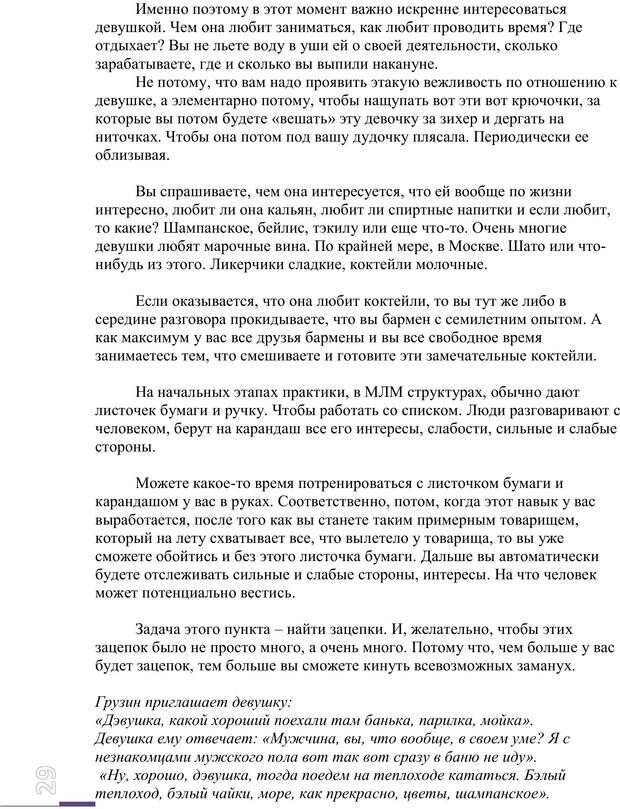 Именно поэтому в этот момент важно искренне интересоваться девушкой. Чем она любит заниматься, как любит проводить время? Где отдыхает? Вы не льете воду в уши ей о своей деятельности, сколько зарабатываете, где и сколько вы выпили накануне.

Не потому, что вам надо проявить этакую вежливость по отношению к девушке, а элементарно потому, чтобы нащупать вот эти вот крючочки, за которые вы потом будете «вешать» эту девочку за зихер и дергать на ниточках. Чтобы она потом под вашу дудочку плясала. Периодически ее облизывая.

Вы спрашиваете, чем она интересуется, что ей вообще по жизни интересно, любит ли она кальян, любит ли спиртные напитки и если любит, то какие? Шампанское, бейлис, тэкилу или еще что-то. Очень многие девушки любят марочные вина. По крайней мере, в Москве. Шато или что-нибудь из этого. Ликерчики сладкие, коктейли молочные.

Если оказывается, что она любит коктейли, то вы тут же либо в середине разговора прокидываете, что вы бармен с семилетним опытом. А как максимум у вас все друзья бармены и вы все свободное время занимаетесь тем, что смешиваете и готовите эти замечательные коктейли.

На начальных этапах практики, в МЛМ структурах, обычно дают листочек бумаги и ручку. Чтобы работать со списком. Люди разговаривают с человеком, берут на карандаш все его интересы, слабости, сильные и слабые стороны.

Можете какое-то время потренироваться с листочком бумаги и карандашом у вас в руках. Соответственно, потом, когда этот навык у вас выработается, после того как вы станете таким примерным товарищем, который на лету схватывает все, что вылетело у товарища, то вы уже сможете обойтись и без этого листочка бумаги. Дальше вы автоматически будете отслеживать сильные и слабые стороны, интересы. На что человек может потенциально вестись.

Задача этого пункта – найти зацепки. И, желательно, чтобы этих зацепок было не просто много, а очень много. Потому что, чем больше у вас будет зацепок, тем больше вы сможете кинуть всевозможных заманух.

Грузин приглашает девушку:
«Дэвушка, какой хороший поехали там банька, парилка, мойка».
Девушка ему отвечает: «Мужчина, вы, что вообще, в своем уме? Я с незнакомцами мужского пола вот так вот сразу в баню не иду».
«Ну, хорошо, дэвушка, тогда поедем на теплоходе кататься. Бэлый теплоход, бэлый чайки, море, как прекрасно, цветы, шампанское».

29